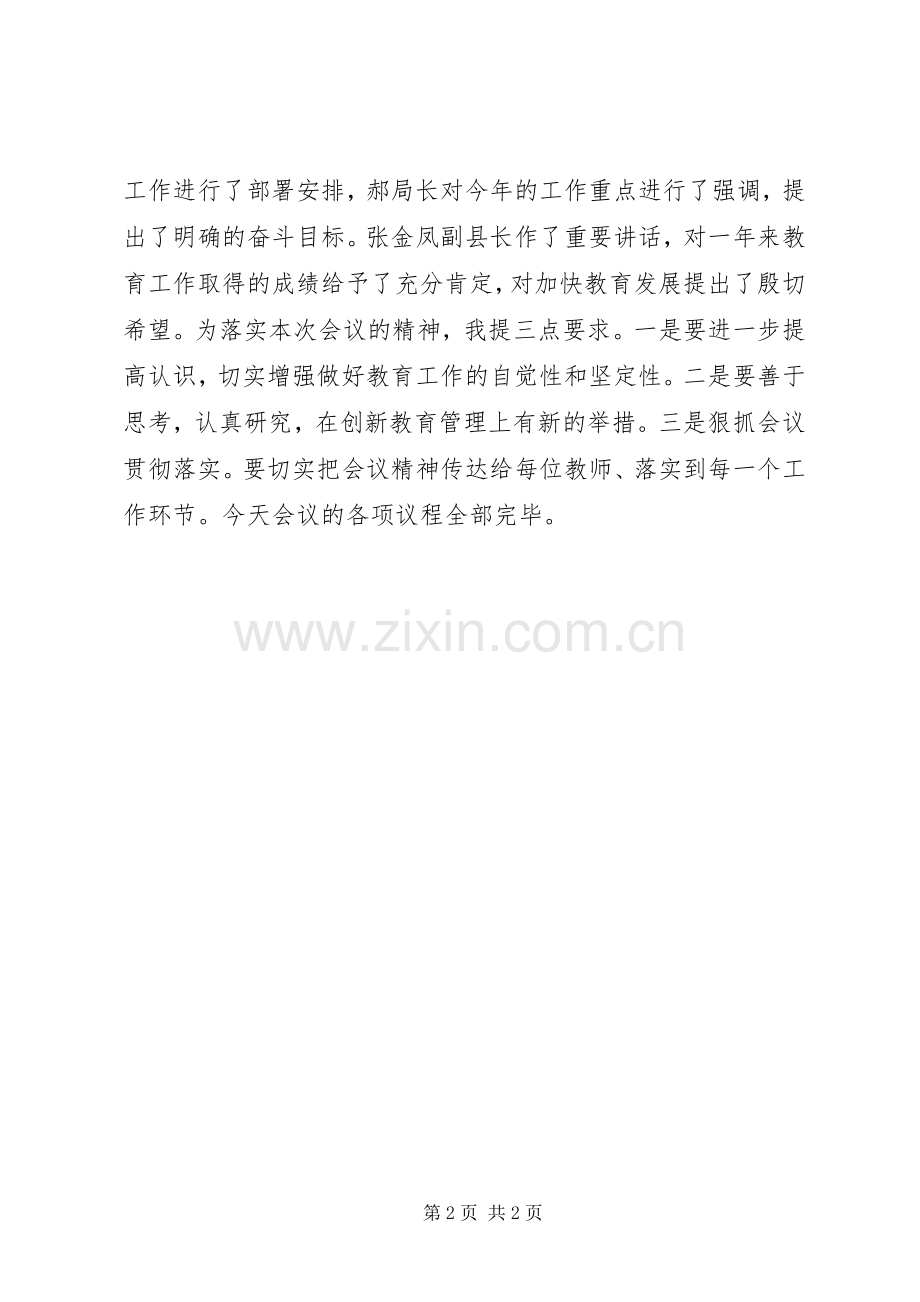 工作进行了部署安排，郝局长对今年的工作重点进行了强调，提出了明确的奋斗目标。张金凤副县长作了重要讲话，对一年来教育工作取得的成绩给予了充分肯定，对加快教育发展提出了殷切希望。为落实本次会议的精神，我提三点要求。一是要进一步提高认识，切实增强做好教育工作的自觉性和坚定性。二是要善于思考，认真研究，在创新教育管理上有新的举措。三是狠抓会议贯彻落实。要切实把会议精神传达给每位教师、落实到每一个工作环节。今天会议的各项议程全部完毕。

第2页 共2页

www.zixin.com.cn